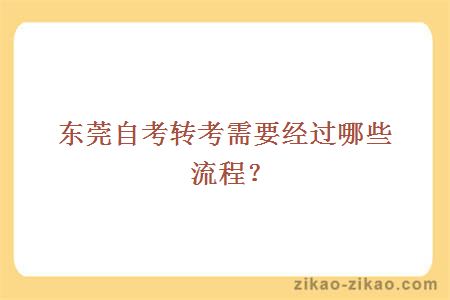 东莞自考转考需要经过哪些流程？

zikao-zikao.com